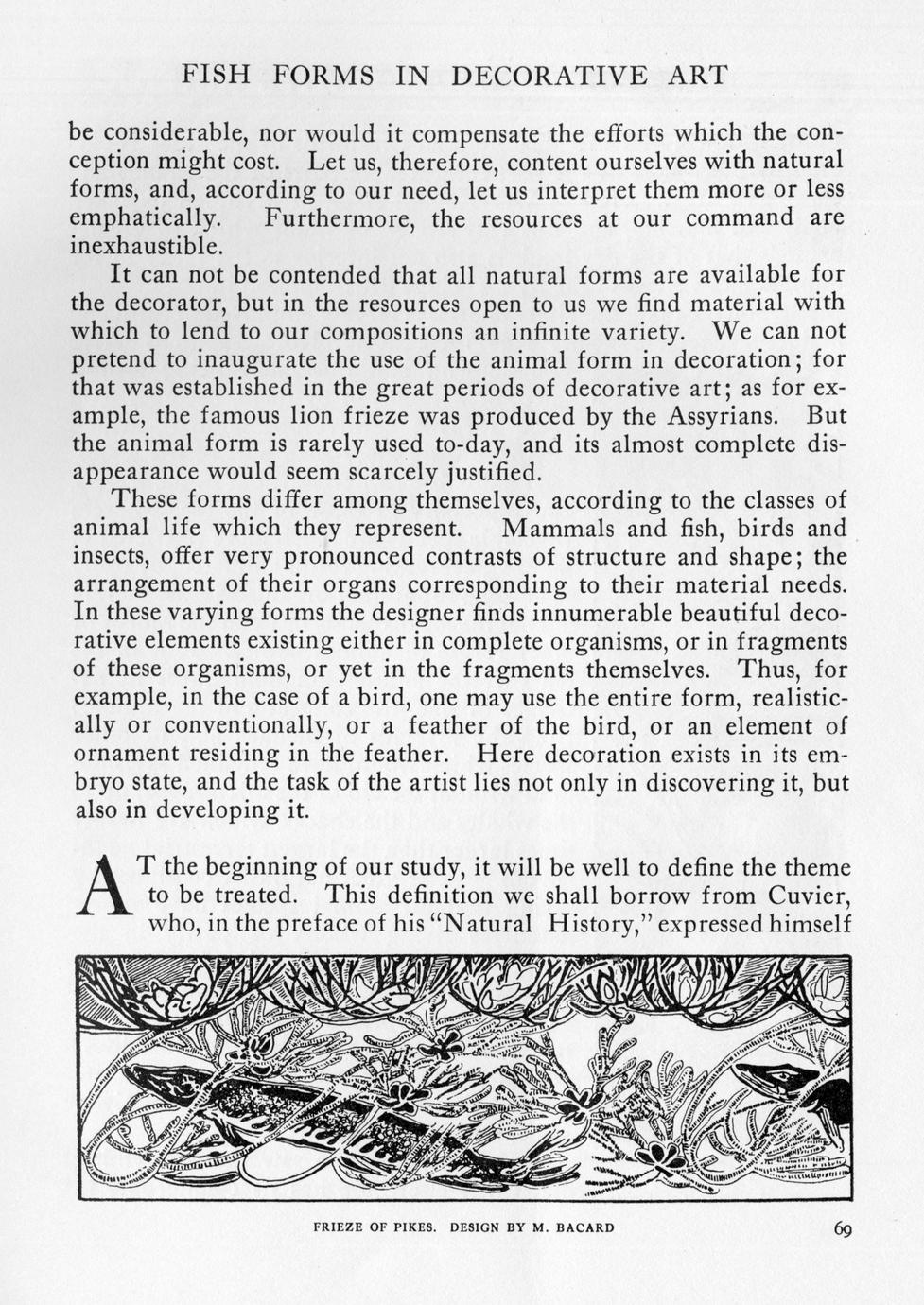 FISH FORMS IN DECORATIVE ART

be considerable, nor would it compensate the efforts which the conception might cost. Let us, therefore, content ourselves with natural forms, and, according to our need, let us interpret them more or less emphatically. Furthermore, the resources at our command are inexhaustible.

It can not be contended that all natural forms are available for the decorator, but in the resources open to us we find material with which to lend to our compositions an infinite variety. We can not pretend to inaugurate the use of the animal form in decoration; for that was established in the great periods of decorative art; as for example, the famous lion frieze was produced by the Assyrians. But the animal form is rarely used to-day, and its almost complete disappearance would seem scarcely justified.

These forms differ among themselves, according to the classes of animal life which they represent. Mammals and fish, birds and insects, offer very pronounced contrasts of structure and shape; the arrangement of their organs corresponding to their material needs. In these varying forms the designer finds innumerable beautiful decorative elements existing either in complete organisms, or in fragments of these organisms, or yet in the fragments themselves. Thus, for example, in the case of a bird, one may use the entire form, realistically or conventionally, or a feather of the bird, or an element of ornament residing in the feather. Here decoration exists in its embryo state, and the task of the artist lies not only in discovering it, but also in developing it.

AT the beginning of our study, it will be well to define the theme to be treated. This definition we shall borrow from Cuvier, who, in the preface of his "Natural History," expressed himself

FRIEZE OF PIKES. DESIGN BY M. BACARD

69